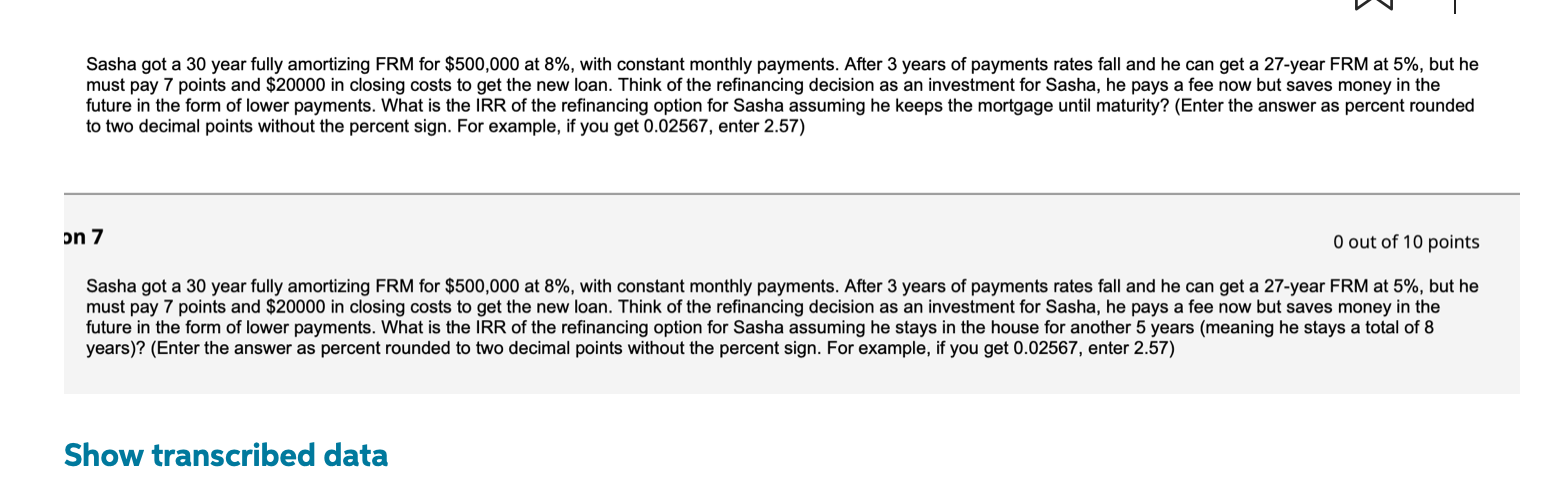 Sasha got a 30 year fully amortizing FRM for $500,000 at 8%, with constant monthly payments. After 3 years of payments rates fall and he can get a 27-year FRM at 5%, but he must pay 7 points and $20000 in closing costs to get the new loan. Think of the refinancing decision as an investment for Sasha, he pays a fee now but saves money in the future in the form of lower payments. What is the IRR of the refinancing option for Sasha assuming he keeps the mortgage until maturity? (Enter the answer as percent rounded to two decimal points without the percent sign. For example, if you get 0.02567, enter 2.57)

on 7

0 out of 10 points

Sasha got a 30 year fully amortizing FRM for $500,000 at 8%, with constant monthly payments. After 3 years of payments rates fall and he can get a 27-year FRM at 5%, but he must pay 7 points and $20000 in closing costs to get the new loan. Think of the refinancing decision as an investment for Sasha, he pays a fee now but saves money in the future in the form of lower payments. What is the IRR of the refinancing option for Sasha assuming he stays in the house for another 5 years (meaning he stays a total of 8 years)? (Enter the answer as percent rounded to two decimal points without the percent sign. For example, if you get 0.02567, enter 2.57)

Show transcribed data